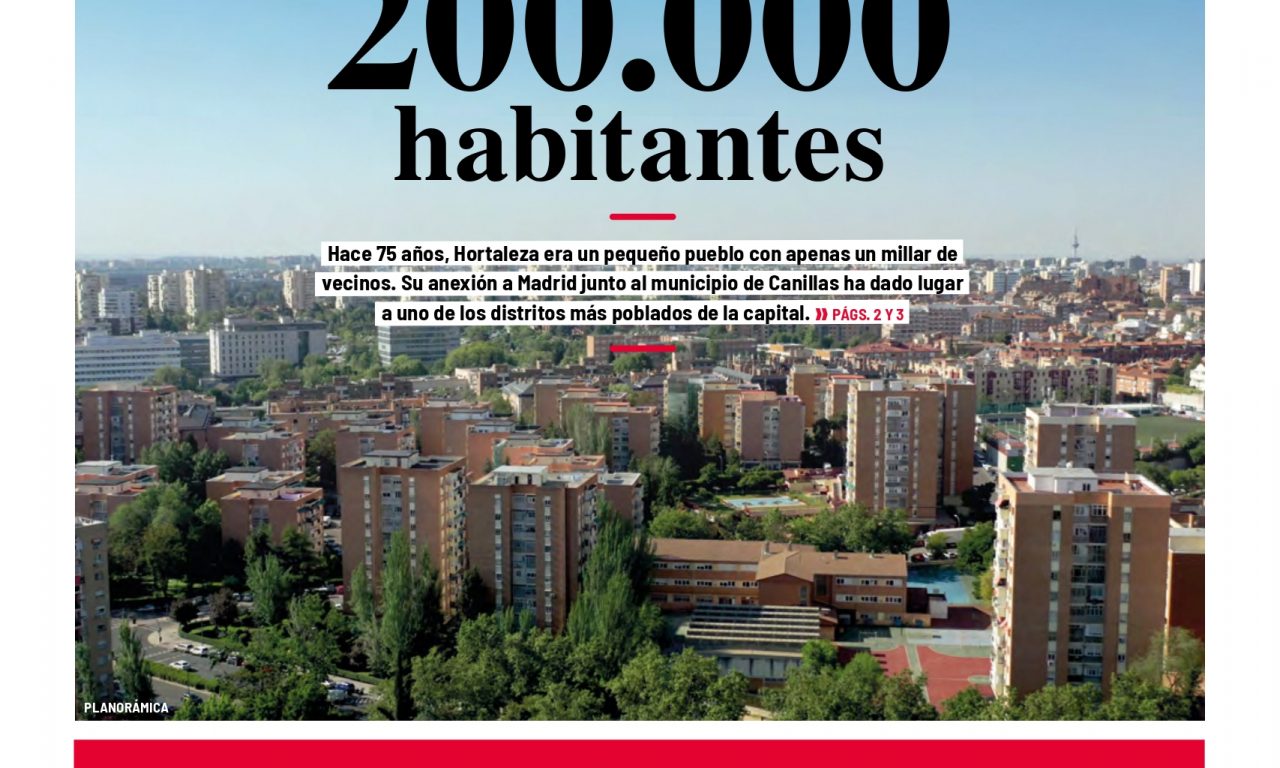 200.000 habitantes

Hace 75 años, Hortaleza era un pequeño pueblo con apenas un millar de vecinos. Su anexión a Madrid junto al municipio de Canillas ha dado lugar a uno de los distritos más poblados de la capital. » PÁGS. 2 Y 3

PLANORÁMICA